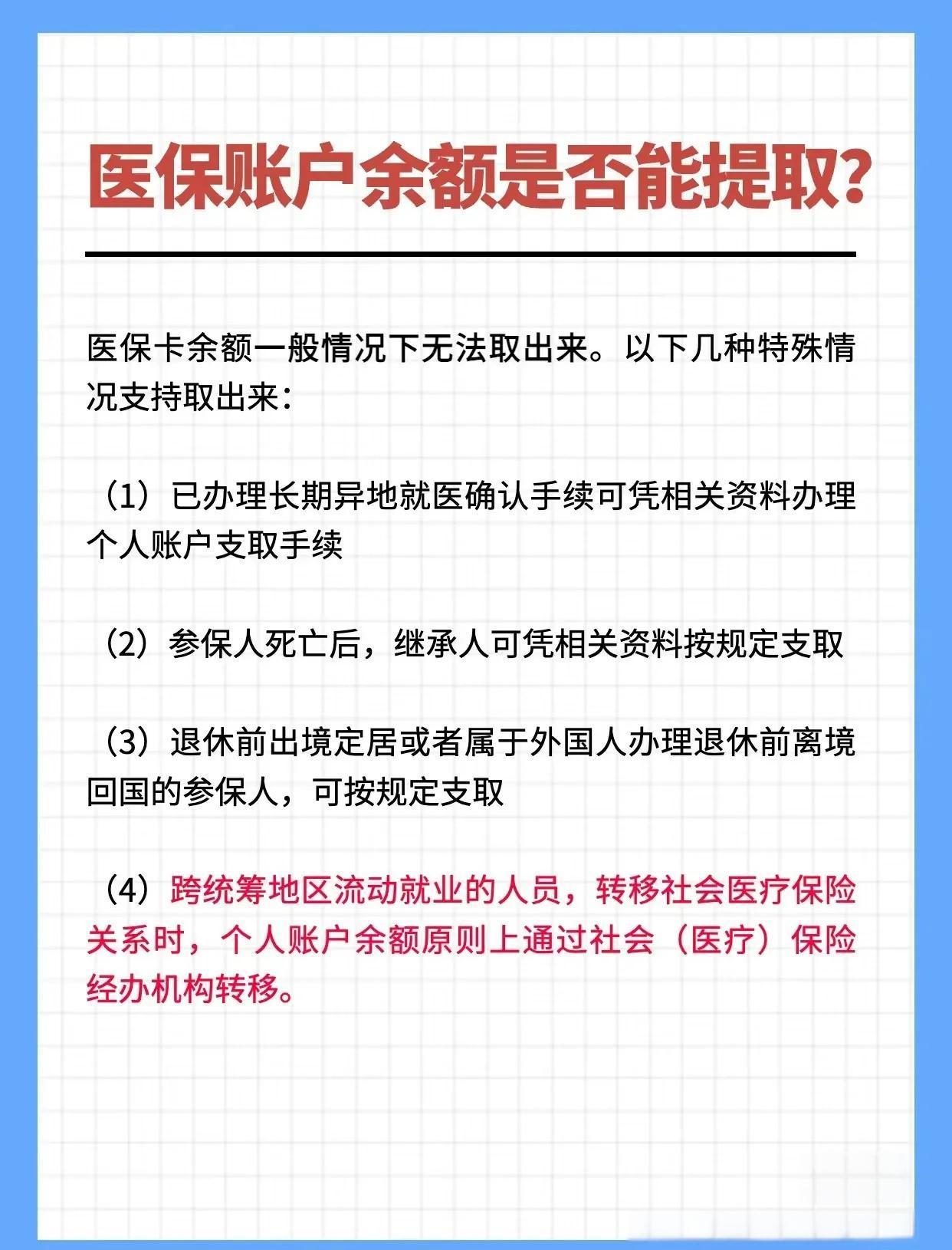 医保账户余额是否能提取?

医保卡余额一般情况下无法取出来。以下几种特殊情况支持取出来:

(1)已办理长期异地就医确认手续可凭相关资料办理个人账户支取手续

(2)参保人死亡后,继承人可凭相关资料按规定支取

(3)退休前出境定居或者属于外国人办理退休前离境回国的参保人,可按规定支取

(4)跨统筹地区流动就业的人员,转移社会医疗保险关系时,个人账户余额原则上通过社会(医疗)保险经办机构转移。